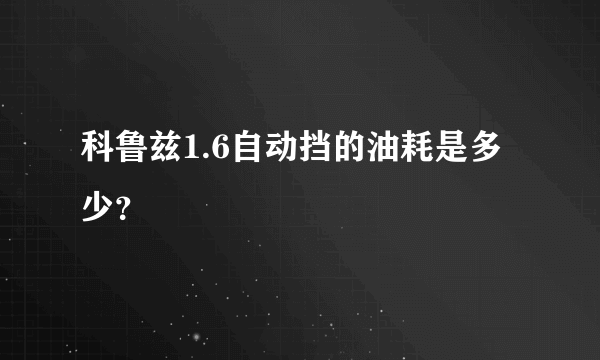 科鲁兹1.6自动挡的油耗是多少?